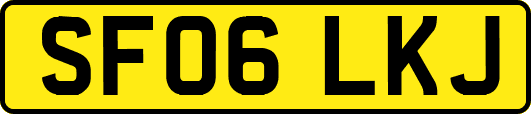 SF06 LKJ